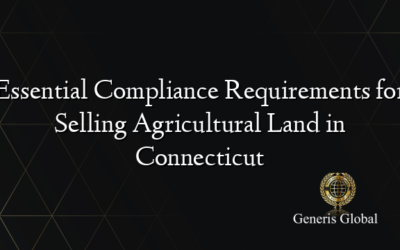 Essential Compliance Requirements for Selling Agricultural Land in Connecticut

Generis Global